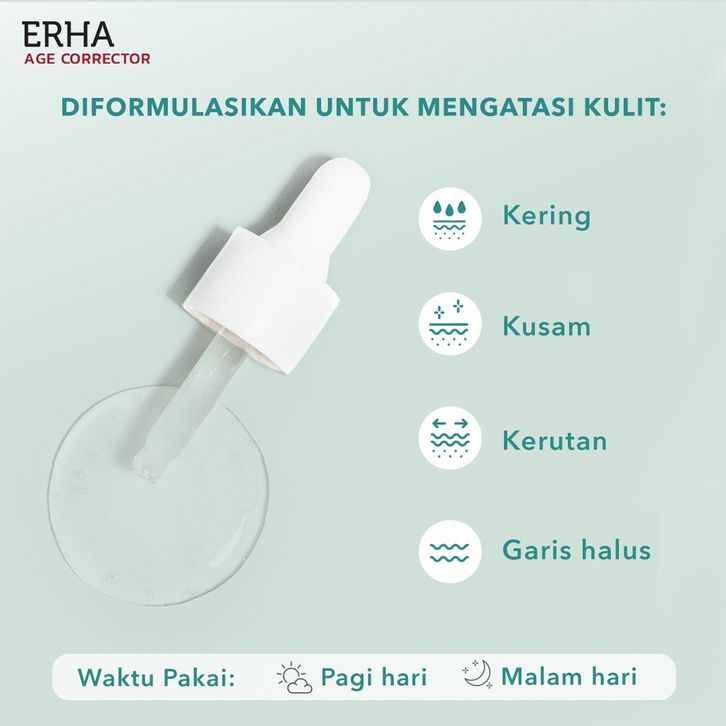 ERHA
AGE CORRECTOR

DIFORMULASIKAN UNTUK MENGATASI KULIT:

Kering

Kusam

Kerutan

Garis halus

Waktu Pakai: Pagi hari Malam hari